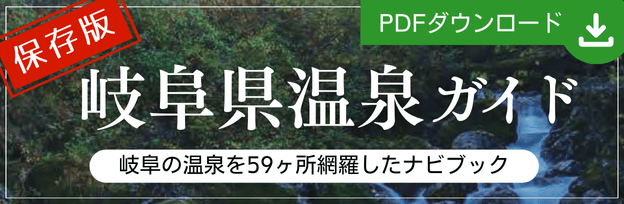 保存版

PDFダウンロード

岐阜県温泉ガイド

岐阜の温泉を59ヶ所網羅したナビブック